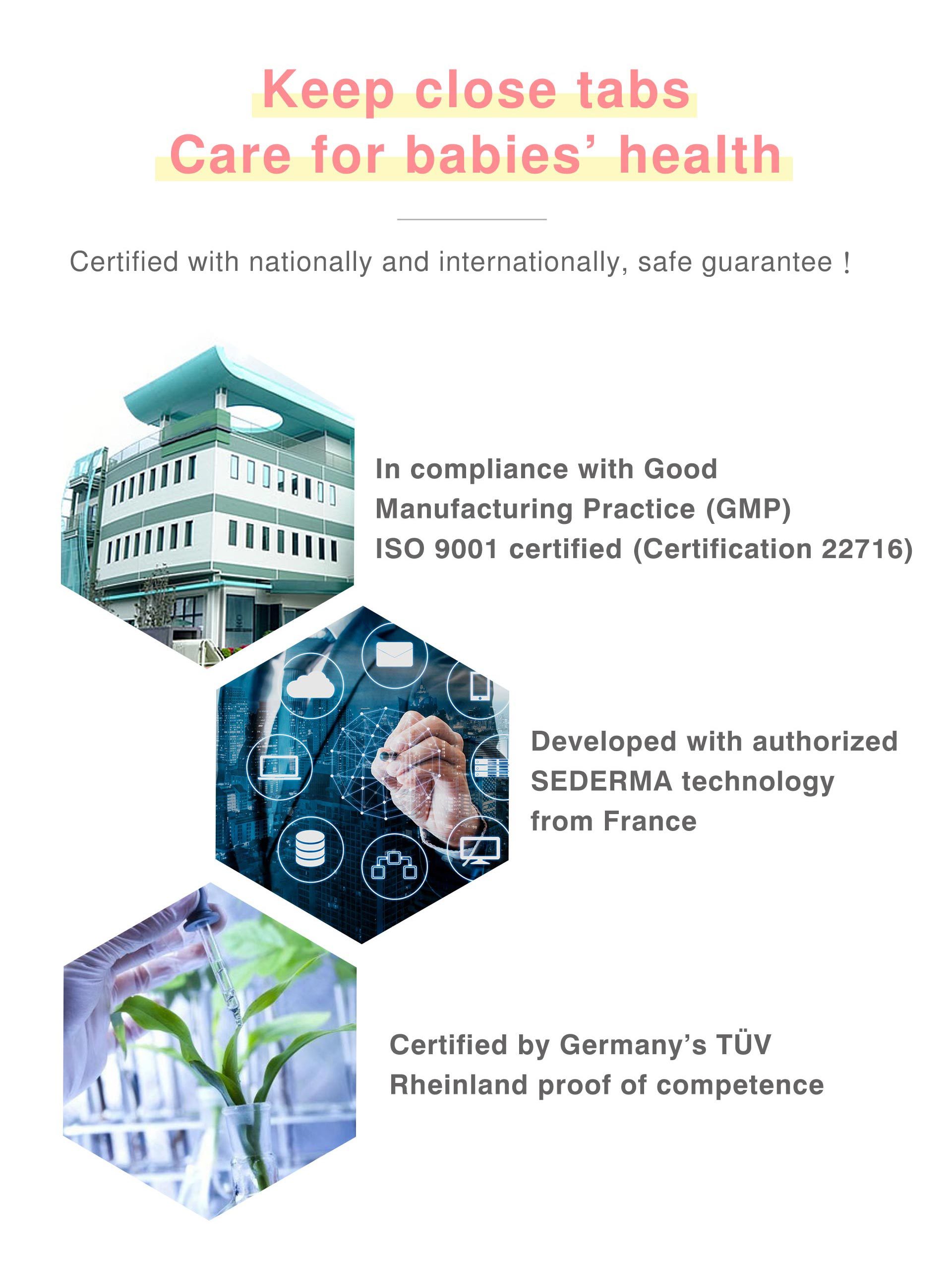 Keep close tabs
Care for babies' health

Certified with nationally and internationally, safe guarantee !

In compliance with Good Manufacturing Practice (GMP)
ISO 9001 certified (Certification 22716)

Developed with authorized SEDERMA technology from France

Certified by Germany's TÜV Rheinland proof of competence